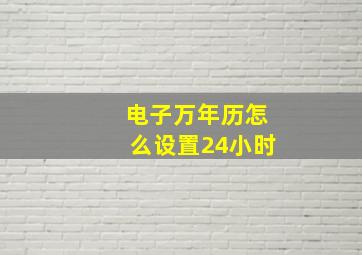 电子万年历怎么设置24小时